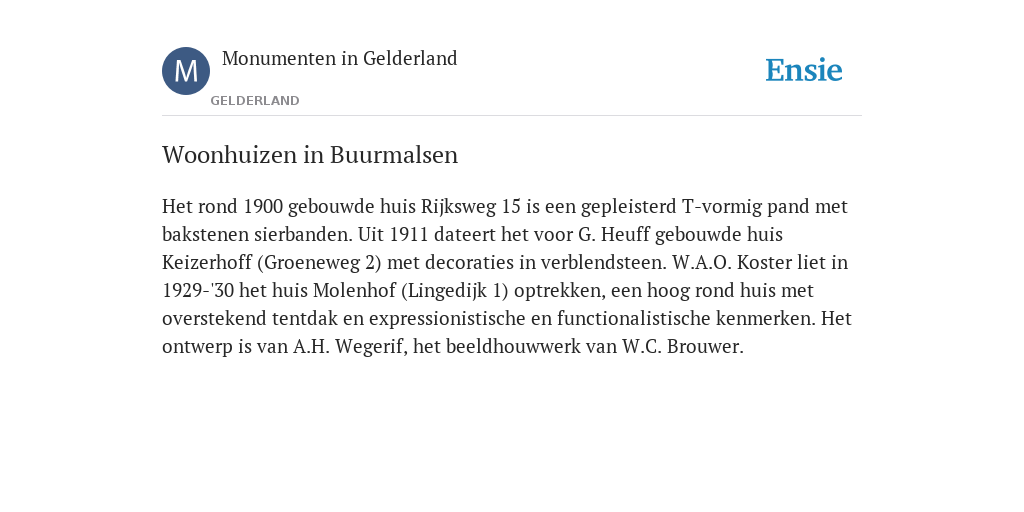 M

Monumenten in Gelderland

GELDERLAND

Ensie

Woonhuizen in Buurmalsen

Het rond 1900 gebouwde huis Rijksweg 15 is een gepleisterd T-vormig pand met bakstenen sierbanden. Uit 1911 dateert het voor G. Heuff gebouwde huis Keizerhoff (Groeneweg 2) met decoraties in verblendsteen. W.A.O. Koster liet in 1929-'30 het huis Molenhof (Lingedijk 1) optrekken, een hoog rond huis met overstekend tentdak en expressionistische en functionalistische kenmerken. Het ontwerp is van A.H. Wegerif, het beeldhouwwerk van W.C. Brouwer.